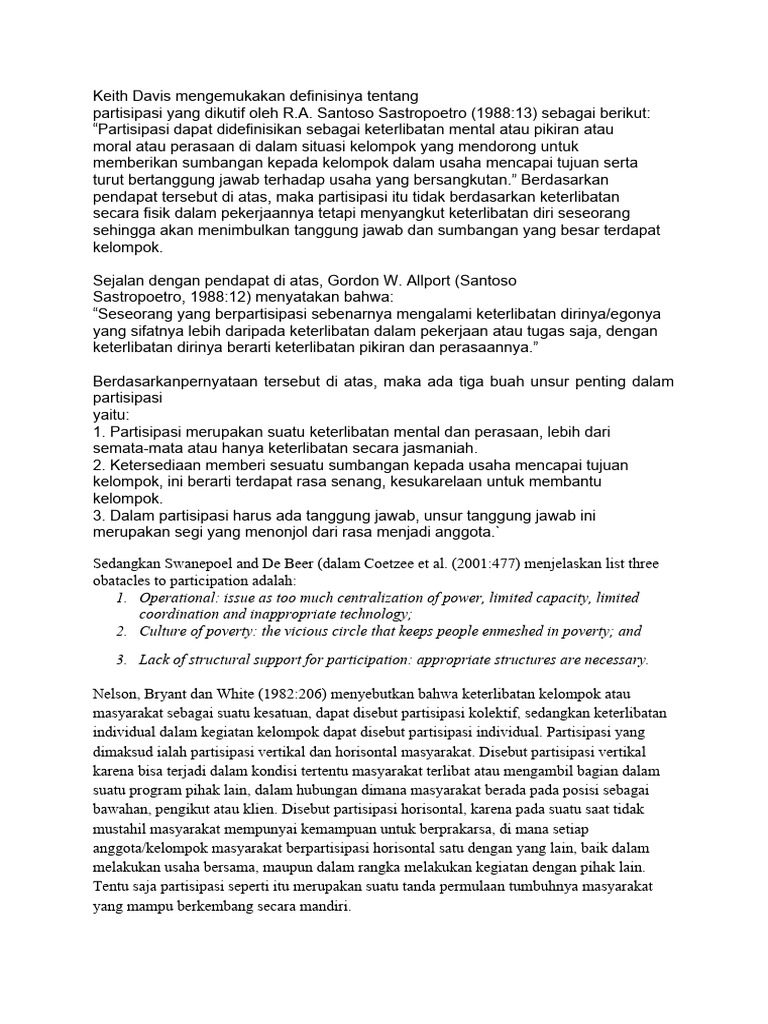 Keith Davis mengemukakan definisinya tentang partisipasi yang dikutif oleh R.A. Santoso Sastropoetro (1988:13) sebagai berikut: “Partisipasi dapat didefinisikan sebagai keterlibatan mental atau pikiran atau moral atau perasaan di dalam situasi kelompok yang mendorong untuk memberikan sumbangan kepada kelompok dalam usaha mencapai tujuan serta turut bertanggung jawab terhadap usaha yang bersangkutan.” Berdasarkan pendapat tersebut di atas, maka partisipasi itu tidak berdasarkan keterlibatan secara fisik dalam pekerjaannya tetapi menyangkut keterlibatan diri seseorang sehingga akan menimbulkan tanggung jawab dan sumbangan yang besar terdapat kelompok.

Sejalan dengan pendapat di atas, Gordon W. Allport (Santoso Sastropoetro, 1988:12) menyatakan bahwa:
“Seseorang yang berpartisipasi sebenarnya mengalami keterlibatan dirinya/egonya yang sifatnya lebih daripada keterlibatan dalam pekerjaan atau tugas saja, dengan keterlibatan dirinya berarti keterlibatan pikiran dan perasaannya.”

Berdasarkanpernyataan tersebut di atas, maka ada tiga buah unsur penting dalam partisipasi
yaitu:
1. Partisipasi merupakan suatu keterlibatan mental dan perasaan, lebih dari semata-mata atau hanya keterlibatan secara jasmaniah.
2. Ketersediaan memberi sesuatu sumbangan kepada usaha mencapai tujuan kelompok, ini berarti terdapat rasa senang, kesukarelaan untuk membantu kelompok.
3. Dalam partisipasi harus ada tanggung jawab, unsur tanggung jawab ini merupakan segi yang menonjol dari rasa menjadi anggota.`

Sedangkan Swanepoel and De Beer (dalam Coetzee et al. (2001:477) menjelaskan list three obatacles to participation adalah:
1. Operational: issue as too much centralization of power, limited capacity, limited coordination and inappropriate technology;
2. Culture of poverty: the vicious circle that keeps people enmeshed in poverty; and
3. Lack of structural support for participation: appropriate structures are necessary.

Nelson, Bryant dan White (1982:206) menyebutkan bahwa keterlibatan kelompok atau masyarakat sebagai suatu kesatuan, dapat disebut partisipasi kolektif, sedangkan keterlibatan individual dalam kegiatan kelompok dapat disebut partisipasi individual. Partisipasi yang dimaksud ialah partisipasi vertikal dan horisontal masyarakat. Disebut partisipasi vertikal karena bisa terjadi dalam kondisi tertentu masyarakat terlibat atau mengambil bagian dalam suatu program pihak lain, dalam hubungan dimana masyarakat berada pada posisi sebagai bawahan, pengikut atau klien. Disebut partisipasi horisontal, karena pada suatu saat tidak mustahil masyarakat mempunyai kemampuan untuk berprakarsa, di mana setiap anggota/kelompok masyarakat berpartisipasi horisontal satu dengan yang lain, baik dalam melakukan usaha bersama, maupun dalam rangka melakukan kegiatan dengan pihak lain. Tentu saja partisipasi seperti itu merupakan suatu tanda permulaan tumbuhnya masyarakat yang mampu berkembang secara mandiri.